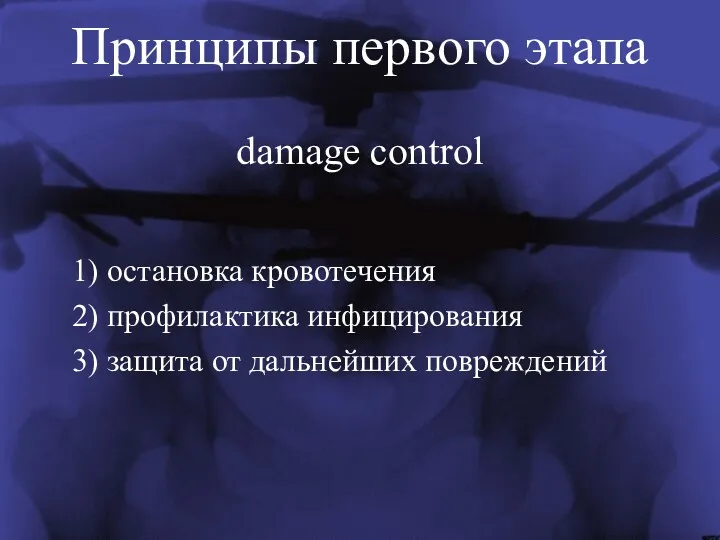 Принципы первого этапа

damage control

1) остановка кровотечения
2) профилактика инфицирования
3) защита от дальнейших повреждений